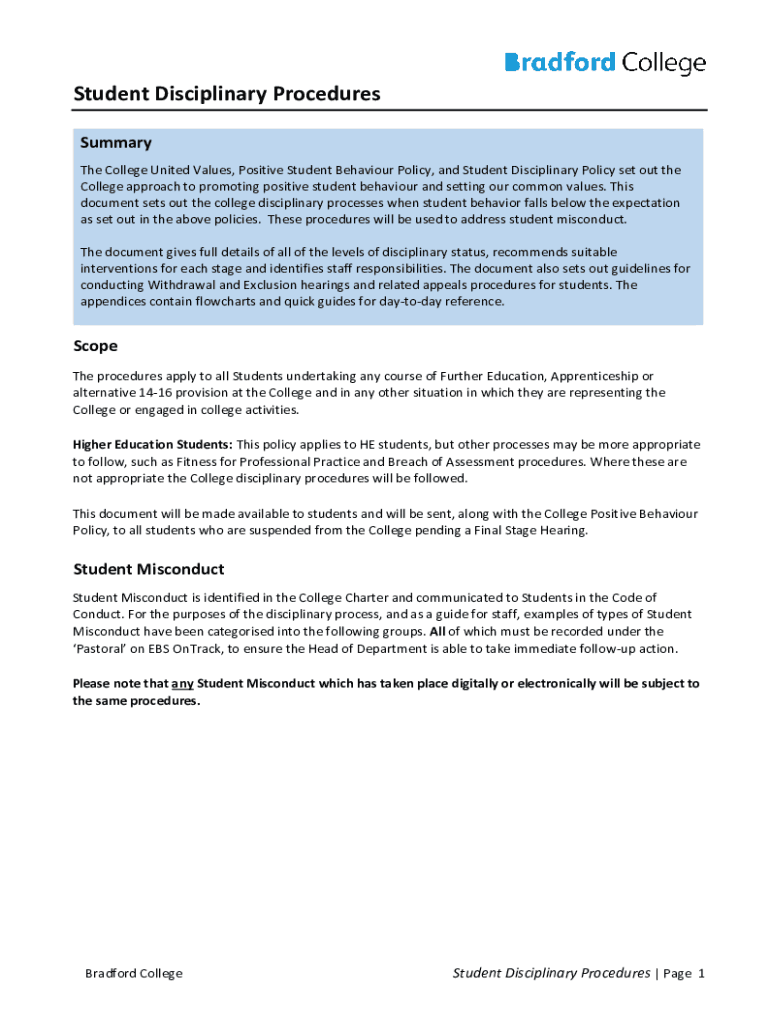 Bradford College

Student Disciplinary Procedures

Summary

The College United Values, Positive Student Behaviour Policy, and Student Disciplinary Policy set out the College approach to promoting positive student behaviour and setting our common values. This document sets out the college disciplinary processes when student behavior falls below the expectation as set out in the above policies. These procedures will be used to address student misconduct.

The document gives full details of all of the levels of disciplinary status, recommends suitable interventions for each stage and identifies staff responsibilities. The document also sets out guidelines for conducting Withdrawal and Exclusion hearings and related appeals procedures for students. The appendices contain flowcharts and quick guides for day-to-day reference.

Scope

The procedures apply to all Students undertaking any course of Further Education, Apprenticeship or alternative 14-16 provision at the College and in any other situation in which they are representing the College or engaged in college activities.

Higher Education Students: This policy applies to HE students, but other processes may be more appropriate to follow, such as Fitness for Professional Practice and Breach of Assessment procedures. Where these are not appropriate the College disciplinary procedures will be followed.

This document will be made available to students and will be sent, along with the College Positive Behaviour Policy, to all students who are suspended from the College pending a Final Stage Hearing.

Student Misconduct

Student Misconduct is identified in the College Charter and communicated to Students in the Code of Conduct. For the purposes of the disciplinary process, and as a guide for staff, examples of types of Student Misconduct have been categorised into the following groups. All of which must be recorded under the 'Pastoral' on EBS OnTrack, to ensure the Head of Department is able to take immediate follow-up action.

Please note that any Student Misconduct which has taken place digitally or electronically will be subject to the same procedures.

Bradford College

Student Disciplinary Procedures | Page 1